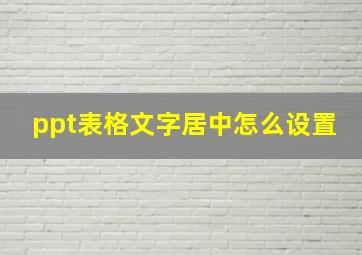 ppt表格文字居中怎么设置